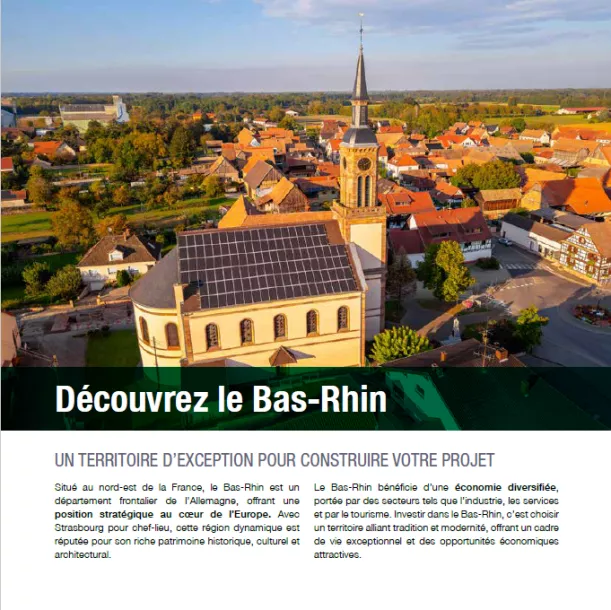 Découvrez le Bas-Rhin

UN TERRITOIRE D'EXCEPTION POUR CONSTRUIRE VOTRE PROJET

Situé au nord-est de la France, le Bas-Rhin est un département frontalier de l'Allemagne, offrant une position stratégique au cœur de l'Europe. Avec Strasbourg pour chef-lieu, cette région dynamique est réputée pour son riche patrimoine historique, culturel et architectural.

Le Bas-Rhin bénéficie d'une économie diversifiée, portée par des secteurs tels que l'industrie, les services et par le tourisme. Investir dans le Bas-Rhin, c'est choisir un territoire alliant tradition et modernité, offrant un cadre de vie exceptionnel et des opportunités économiques attractives.